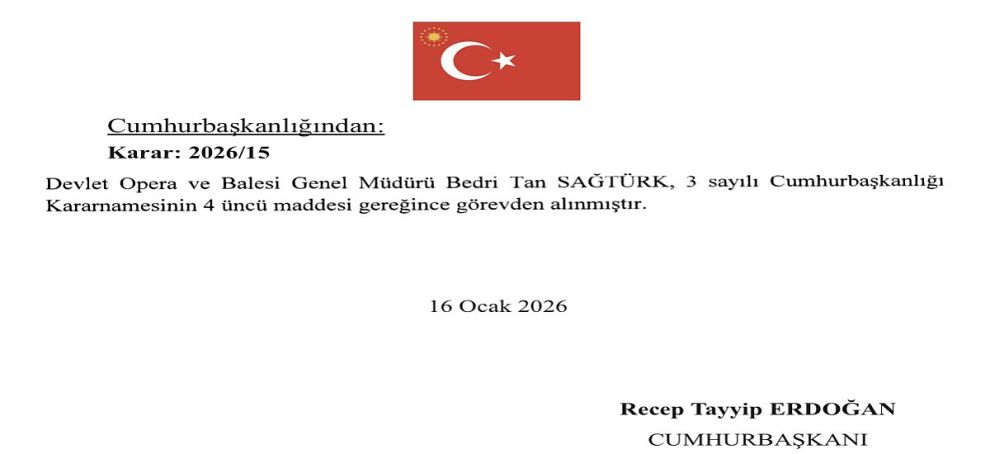 Cumhurbaşkanlığından:

Karar: 2026/15

Devlet Opera ve Balesi Genel Müdürü Bedri Tan SAĞTÜRK, 3 sayılı Cumhurbaşkanlığı Kararnamesinin 4 üncü maddesi gereğince görevden alınmıştır.

16 Ocak 2026

Recep Tayyip ERDOĞAN
CUMHURBAŞKANI